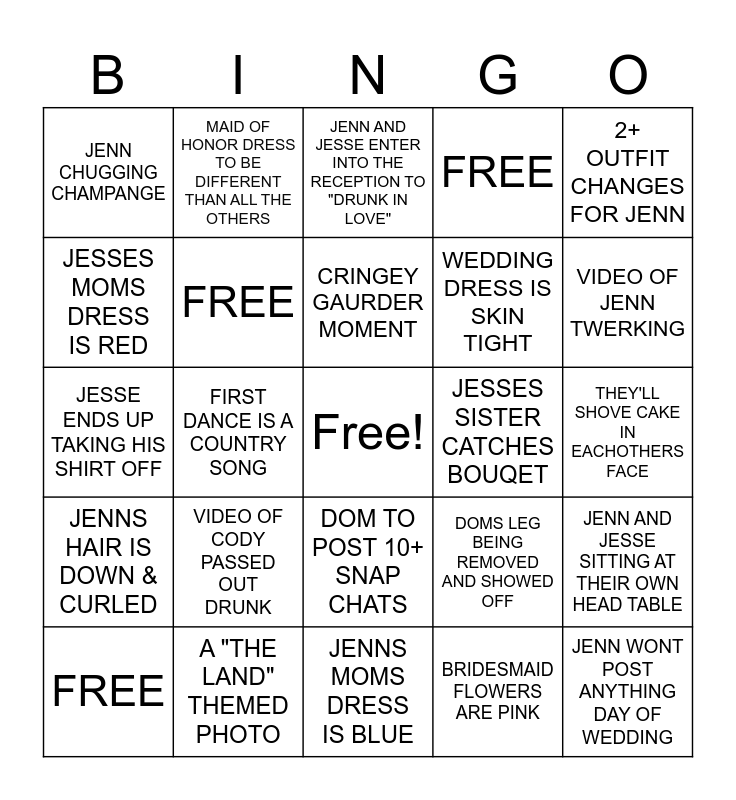 | B | I | N | G | O |
|---|---|---|---|---|
| JENN CHUGGING CHAMPANGE | MAID OF HONOR DRESS TO BE DIFFERENT THAN ALL THE OTHERS | JENN AND JESSE ENTER INTO THE RECEPTION TO "DRUNK IN LOVE" | FREE | 2+ OUTFIT CHANGES FOR JENN |
| JESSES MOMS DRESS IS RED | FREE | CRINGEY GAURDER MOMENT | WEDDING DRESS IS SKIN TIGHT | VIDEO OF JENN TWERKING |
| JESSE ENDS UP TAKING HIS SHIRT OFF | FIRST DANCE IS A COUNTRY SONG | Free! | JESSES SISTER CATCHES BOUQET | THEY'LL SHOVE CAKE IN EACHOTHERS FACE |
| JENNS HAIR IS DOWN & CURLED | VIDEO OF CODY PASSED OUT DRUNK | DOM TO POST 10+ SNAP CHATS | DOMS LEG BEING REMOVED AND SHOWED OFF | JENN AND JESSE SITTING AT THEIR OWN HEAD TABLE |
| FREE | A "THE LAND" THEMED PHOTO | JENNS MOMS DRESS IS BLUE | BRIDESMAID FLOWERS ARE PINK | JENN WONT POST ANYTHING DAY OF WEDDING |